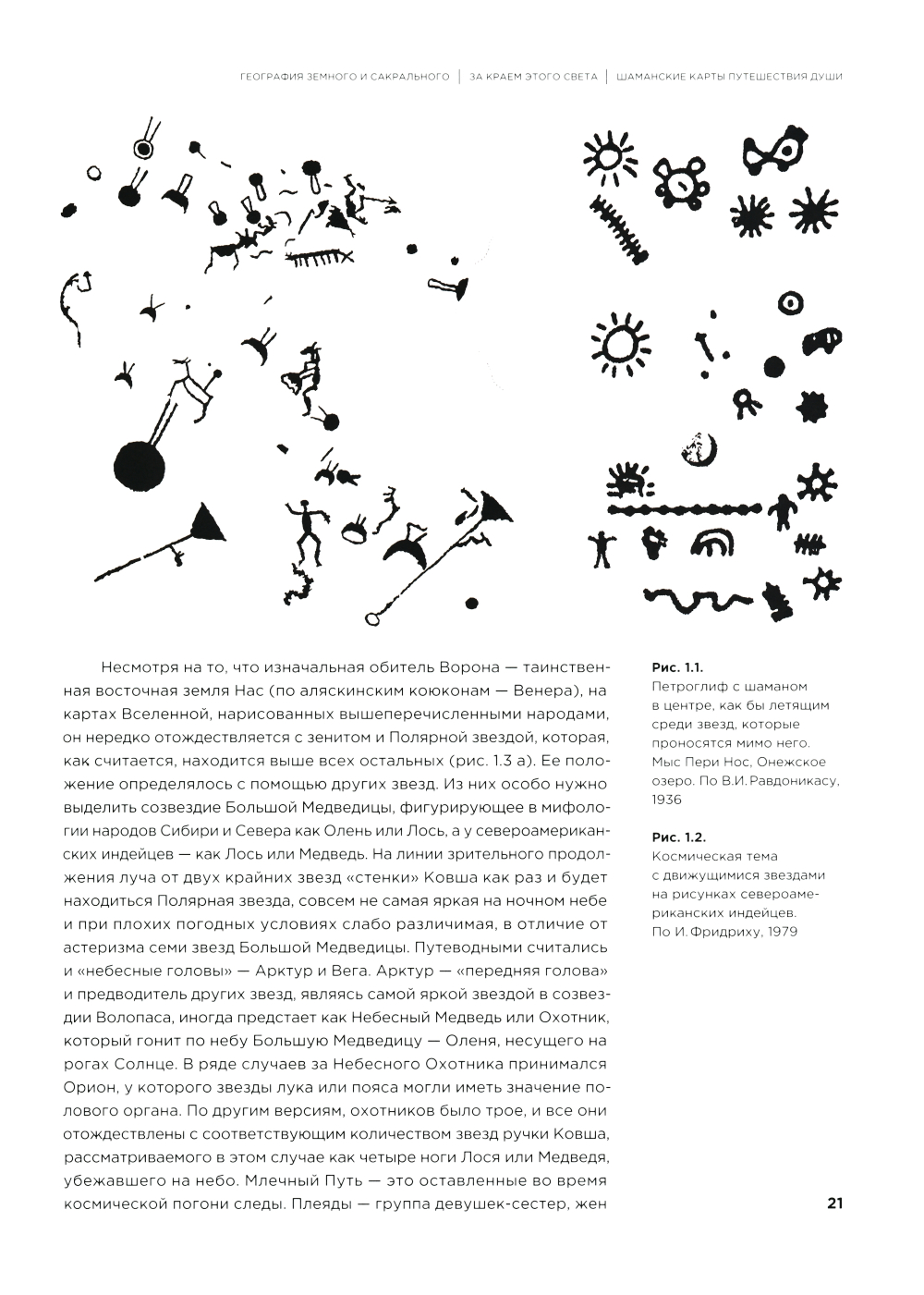 ГЕОГРАФИЯ ЗЕМНОГО И САКРАЛЬНОГО | ЗА КРАЕМ ЭТОГО СВЕТА | ШАМАНСКИЕ КАРТЫ ПУТЕШЕСТВИЯ ДУШИ

Несмотря на то, что изначальная обитель Ворона — таинственная восточная земля Нас (по аляскинским коюконам — Венера), на картах Вселенной, нарисованных вышеперечисленными народами, он нередко отождествляется с зенитом и Полярной звездой, которая, как считается, находится выше всех остальных (рис. 1.3 а). Ее положение определялось с помощью других звезд. Из них особо нужно выделить созвездие Большой Медведицы, фигурирующее в мифологии народов Сибири и Севера как Олень или Лось, а у североамериканских индейцев — как Лось или Медведь. На линии зрительного продолжения луча от двух крайних звезд «стенки» Ковша как раз и будет находиться Полярная звезда, совсем не самая яркая на ночном небе и при плохих погодных условиях слабо различимая, в отличие от астеризма семи звезд Большой Медведицы. Путеводными считались и «небесные головы» — Арктур и Вега. Арктур — «передняя голова» и предводитель других звезд, являясь самой яркой звездой в созвездии Волопаса, иногда предстает как Небесный Медведь или Охотник, который гонит по небу Большую Медведицу — Оленя, несущего на рогах Солнце. В ряде случаев за Небесного Охотника принимался Орион, у которого звезды лука или пояса могли иметь значение полового органа. По другим версиям, охотников было трое, и все они отождествлены с соответствующим количеством звезд ручки Ковша, рассматриваемого в этом случае как четыре ноги Лося или Медведя, убежавшего на небо. Млечный Путь — это оставленные во время космической погони следы. Плеяды — группа девушек-сестер, жен

Рис. 1.1.
Петроглиф с шаманом в центре, как бы летящим среди звезд, которые проносятся мимо него. Мыс Пери Нос, Онежское озеро. По В.И. Равдоникасу, 1936

Рис. 1.2.
Космическая тема с движущимися звездами на рисунках североамериканских индейцев. По И. Фридриху, 1979

21